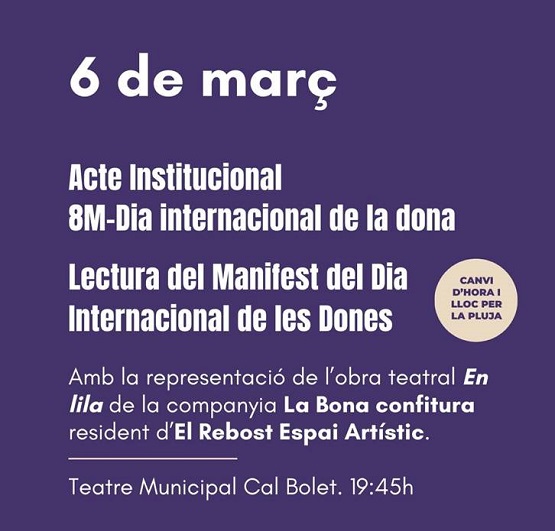 6 de març

Acte Institucional
8M-Dia internacional de la dona

Lectura del Manifest del Dia Internacional de les Dones

CANVI D'HORA I LLOC PER LA PLUJA

Amb la representació de l'obra teatral En lila de la companyia La Bona confitura resident d'El Rebost Espai Artístic.

Teatre Municipal Cal Bolet. 19:45h